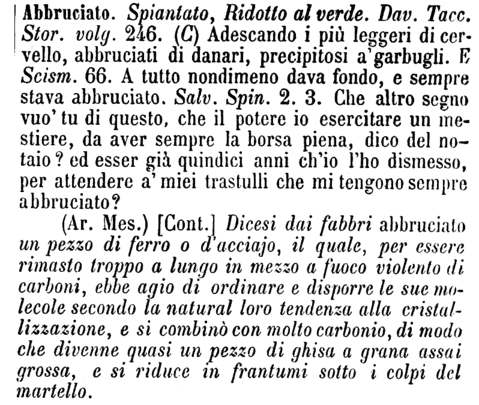 Abbruciato. Spiantato, Ridotto al verde. Dav. Tacc. Stor. volg. 246. (C) Adescando i più leggeri di cervello, abbruciati di danari, precipitosi a'garbugli. E Scism. 66. A tutto nondimeno dava fondo, e sempre stava abbruciato. Salv. Spin. 2. 3. Che altro segno vuo' tu di questo, che il potere io esercitare un mestiere, da aver sempre la borsa piena, dico del notaio? ed esser già quindici anni ch'io l'ho dismesso, per attendere a' miei trastulli che mi tengono sempre abbruciato?

(Ar. Mes.) [Cont.] Dicesi dai fabbri abbruciato un pezzo di ferro o d'acciajo, il quale, per essere rimasto troppo a lungo in mezzo a fuoco violento di carboni, ebbe agio di ordinare e disporre le sue molecole secondo la natural loro tendenza alla cristallizzazione, e si combinò con molto carbonio, di modo che divenne quasi un pezzo di ghisa a grana assai grossa, e si riduce in frantumi sotto i colpi del martello.